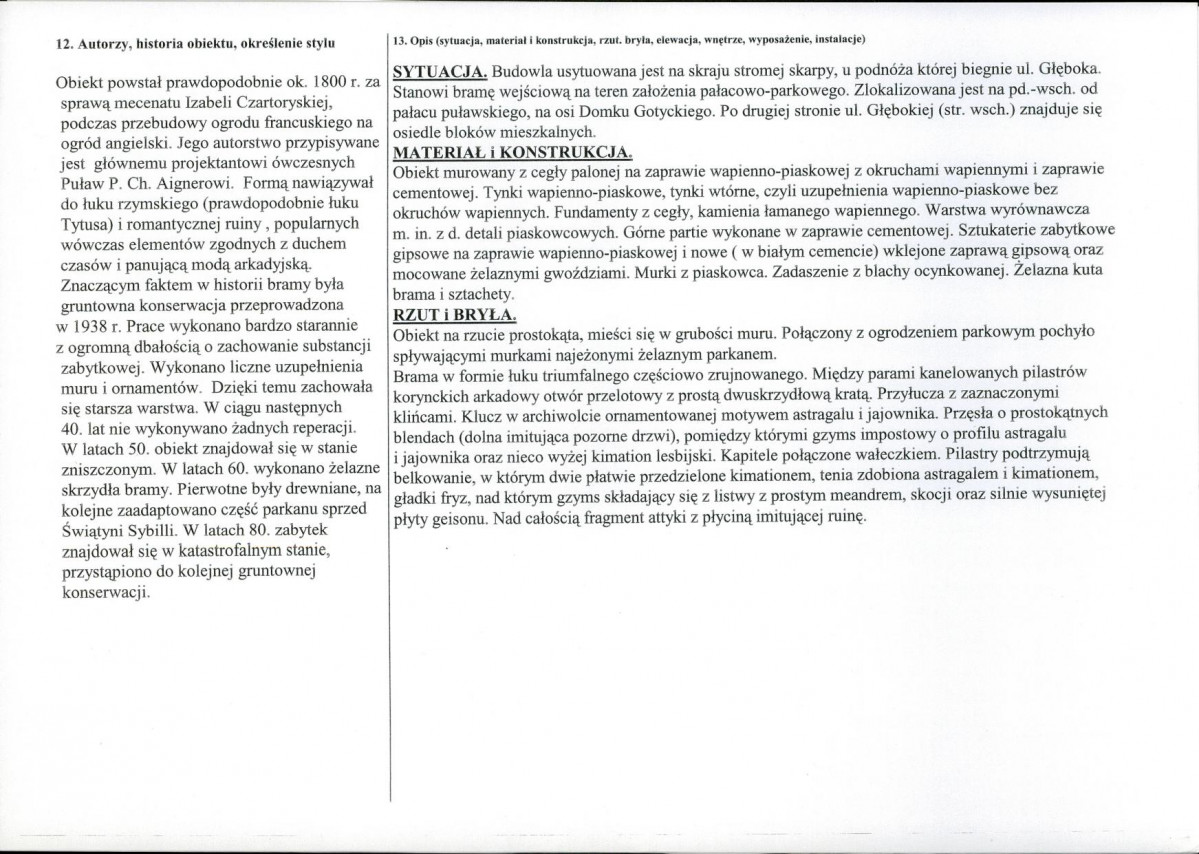 12. Autorzy, historia obiektu, określenie stylu

Obiekt powstał prawdopodobnie ok. 1800 r. za sprawą mecenatu Izabeli Czartoryskiej, podczas przebudowy ogrodu francuskiego na ogród angielski. Jego autorstwo przypisywane jest głównemu projektantowi ówczesnych Puław P. Ch. Aignerowi. Formą nawiązywał do łuku rzymskiego (prawdopodobnie łuku Tytusa) i romantycznej ruiny , popularnych wówczas elementów zgodnych z duchem czasów i panującą modą arkadyjską. Znaczącym faktem w historii bramy była gruntowna konserwacja przeprowadzona w 1938 r. Prace wykonano bardzo starannie z ogromną dbałością o zachowanie substancji zabytkowej. Wykonano liczne uzupełnienia muru i ornamentów. Dzięki temu zachowała się starsza warstwa. W ciągu następnych 40. lat nie wykonywano żadnych reperacji. W latach 50. obiekt znajdował się w stanie zniszczonym. W latach 60. wykonano żelazne skrzydła bramy. Pierwotne były drewniane, na kolejne zaadaptowano część parkanu sprzed Świątyni Sybilli. W latach 80. zabytek znajdował się w katastrofalnym stanie, przystąpiono do kolejnej gruntownej konserwacji.

13. Opis (sytuacja, materiał i konstrukcja, rzut. bryła, elewacja, wnętrze, wyposażenie, instalacje)

SYTUACJA. Budowla usytuowana jest na skraju stromej skarpy, u podnóża której biegnie ul. Głęboka. Stanowi bramę wejściową na teren założenia pałacowo-parkowego. Zlokalizowana jest na pd.-wsch. od pałacu puławskiego, na osi Domku Gotyckiego. Po drugiej stronie ul. Głębokiej (str. wsch.) znajduje się osiedle bloków mieszkalnych.

MATERIAŁ i KONSTRUKCJA.
Obiekt murowany z cegły palonej na zaprawie wapienno-piaskowej z okruchami wapiennymi i zaprawie cementowej. Tynki wapienno-piaskowe, tynki wtórne, czyli uzupełnienia wapienno-piaskowe bez okruchów wapiennych. Fundamenty z cegły, kamienia łamanego wapiennego. Warstwa wyrównawcza m. in. z d. detali piaskowcowych. Górne partie wykonane w zaprawie cementowej. Sztukaterie zabytkowe gipsowe na zaprawie wapienno-piaskowej i nowe ( w białym cemencie) wklejone zaprawą gipsową oraz mocowane żelaznymi gwoździami. Murki z piaskowca. Zadaszenie z blachy ocynkowanej. Żelazna kuta brama i sztachety.

RZUT i BRYŁA.
Obiekt na rzucie prostokąta, mieści się w grubości muru. Połączony z ogrodzeniem parkowym pochyło spływającymi murkami najeżonymi żelaznym parkanem.
Brama w formie łuku triumfalnego częściowo zrujnowanego. Między parami kanelowanych pilastrów korynckich arkadowy otwór przelotowy z prostą dwuskrzydłową kratą. Przyłucza z zaznaczonymi klińcami. Klucz w archiwolcie ornamentowanej motywem astragalu i jajownika. Przęsła o prostokątnych blendach (dolna imitująca pozorne drzwi), pomiędzy którymi gzyms impostowy o profilu astragalu i jajownika oraz nieco wyżej kimation lesbijski. Kapitele połączone wałeczkiem. Pilastry podtrzymują belkowanie, w którym dwie płatwie przedzielone kimationem, tenia zdobiona astragalem i kimationem, gładki fryz, nad którym gzyms składający się z listwy z prostym meandrem, skocji oraz silnie wysuniętej płyty geisonu. Nad całością fragment attyki z płyciną imitującej ruinę.